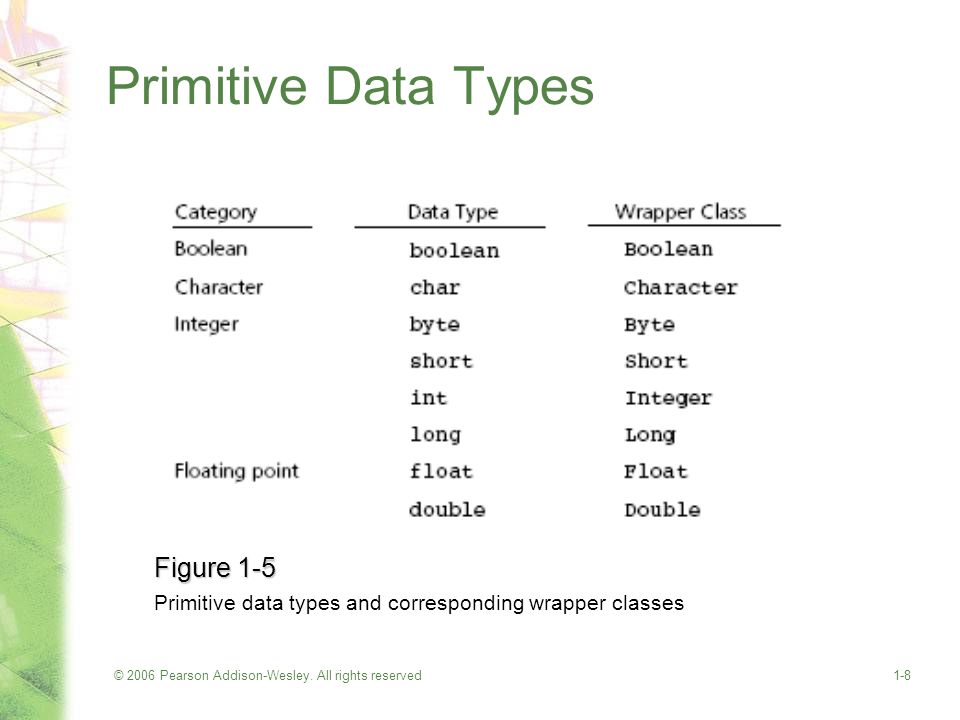 Primitive Data Types

| Category | Data Type | Wrapper Class |
|---|---|---|
| Boolean | boolean | Boolean |
| Character | char | Character |
| Integer | byte | Byte |
| | short | Short |
| | int | Integer |
| | long | Long |
| Floating point | float | Float |
| | double | Double |

Figure 1-5

Primitive data types and corresponding wrapper classes

© 2006 Pearson Addison-Wesley. All rights reserved

1-8